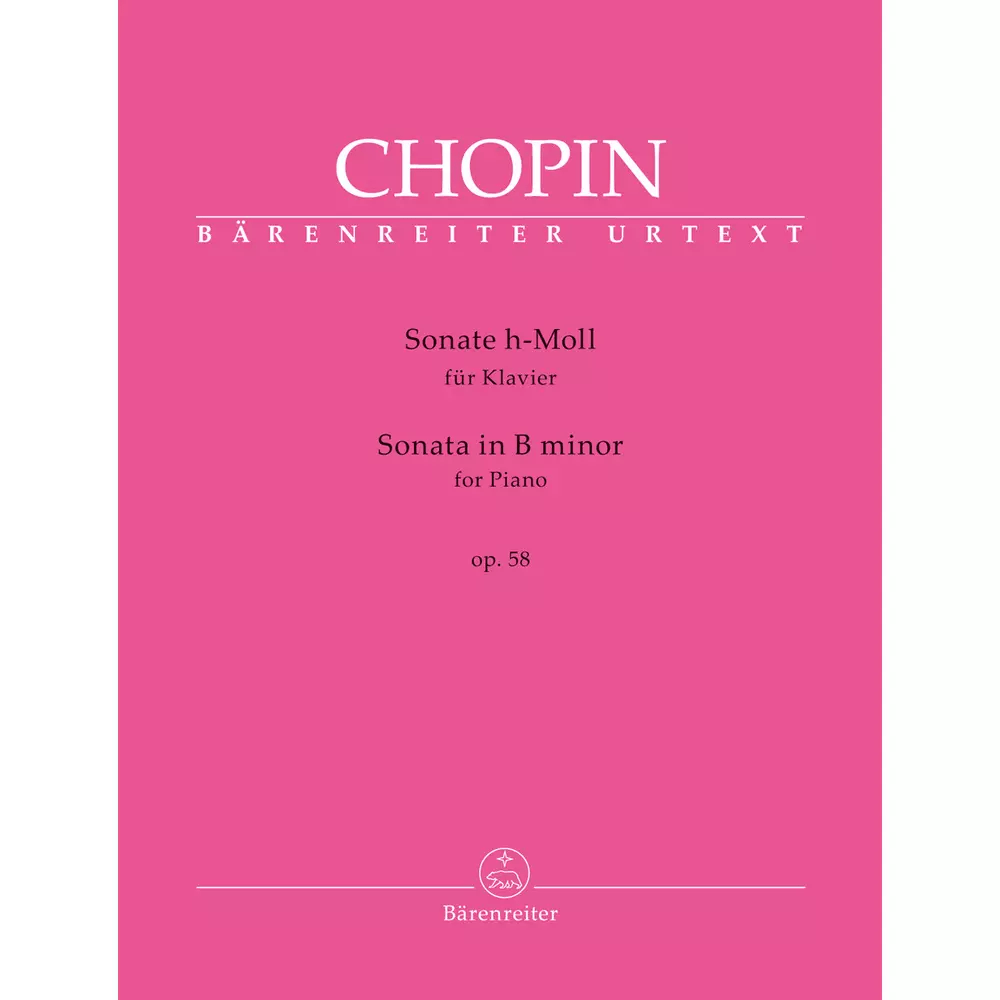 CHOPIN
BÄRENREITER URTEXT

Sonate h-Moll
für Klavier

Sonata in B minor
for Piano

op. 58

Bärenreiter